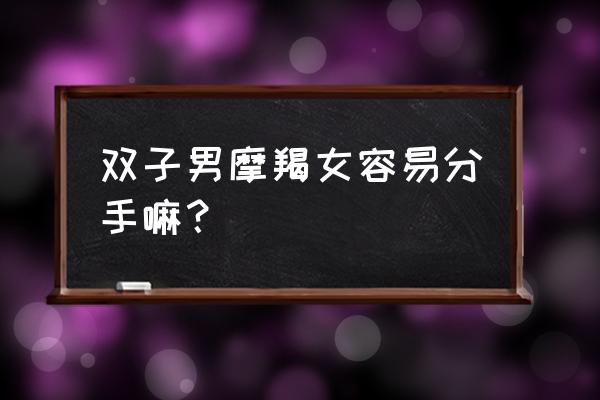 双子男摩羯女容易分手嘛？